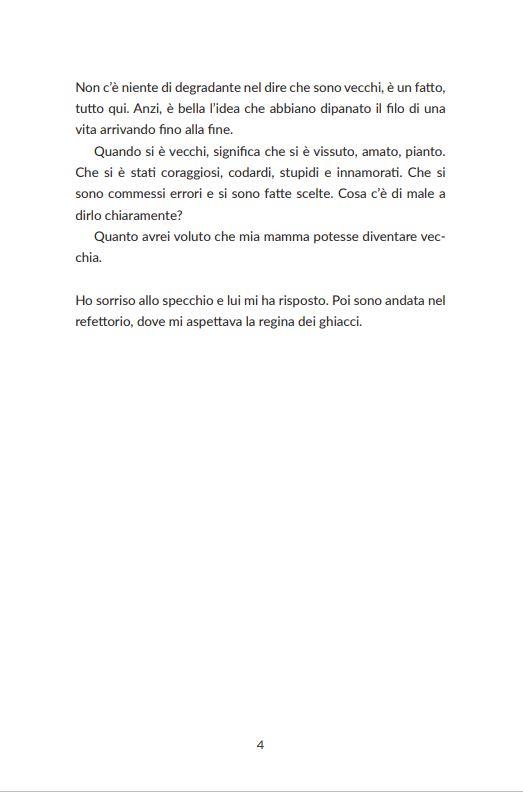 Non c'è niente di degradante nel dire che sono vecchi, è un fatto, tutto qui. Anzi, è bella l'idea che abbiano dipanato il filo di una vita arrivando fino alla fine.

Quando si è vecchi, significa che si è vissuto, amato, pianto. Che si è stati coraggiosi, codardi, stupidi e innamorati. Che si sono commessi errori e si sono fatte scelte. Cosa c'è di male a dirlo chiaramente?

Quanto avrei voluto che mia mamma potesse diventare vecchia.

Ho sorriso allo specchio e lui mi ha risposto. Poi sono andata nel refettorio, dove mi aspettava la regina dei ghiacci.

4